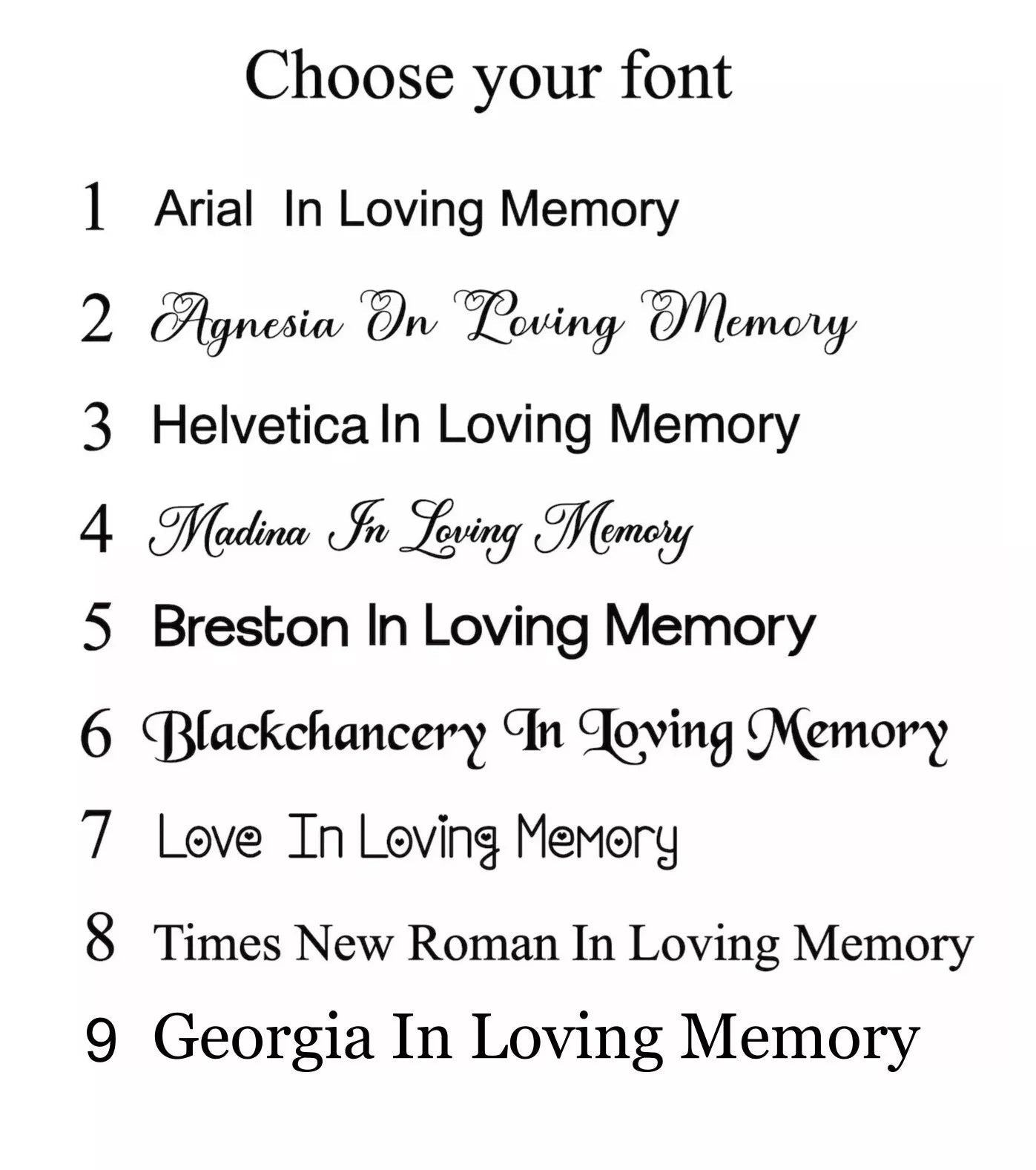 Choose your font

1 Arial In Loving Memory

2 Agnesia In Loving Memory

3 Helvetica In Loving Memory

4 Madina In Loving Memory

5 Breston In Loving Memory

6 Blackchancery In Loving Memory

7 Love In Loving Memory

8 Times New Roman In Loving Memory

9 Georgia In Loving Memory